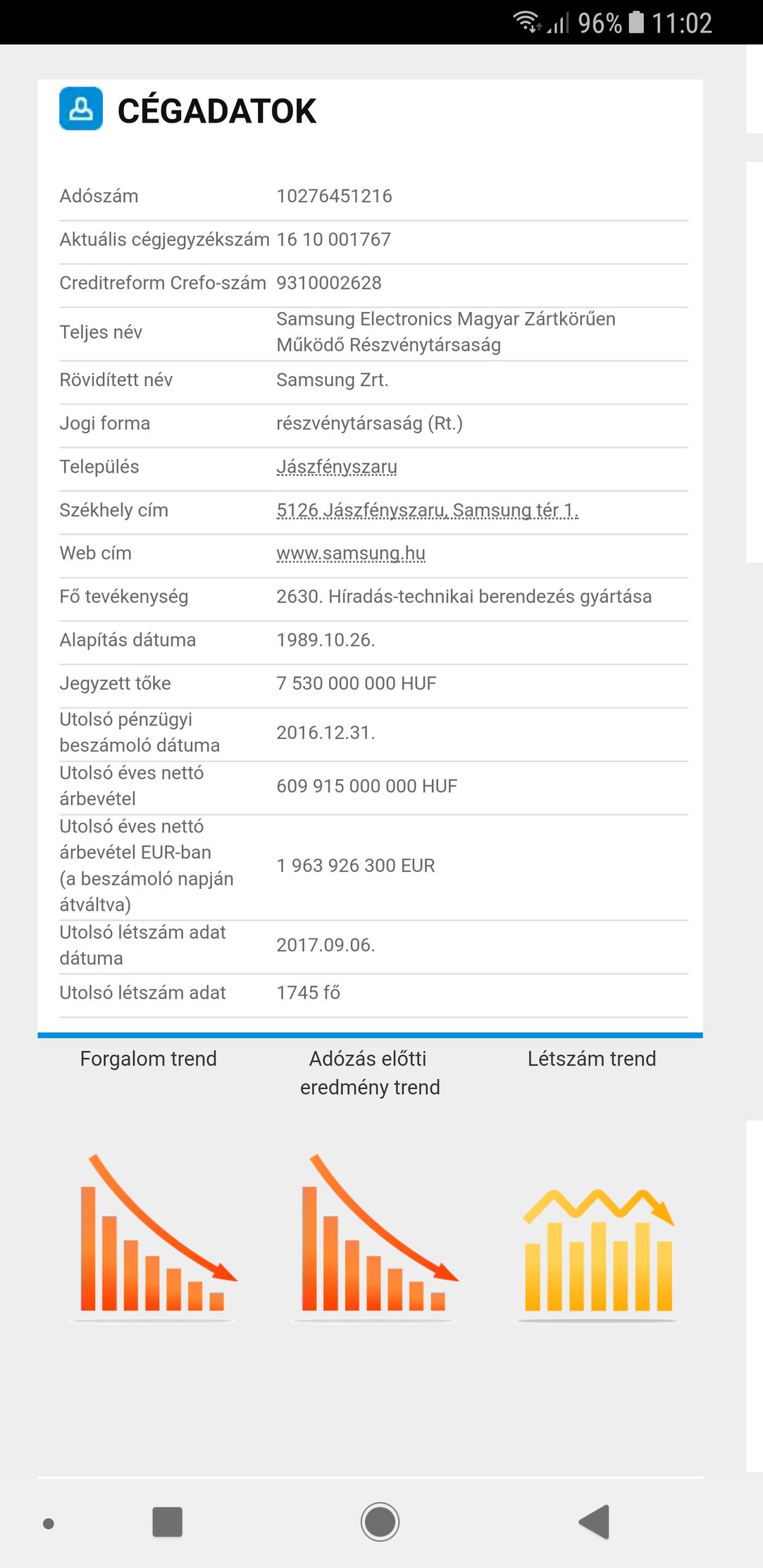 96% 11:02

CÉGADATOK

| | |
|---|---|
| Adószám | 10276451216 |
| Aktuális cégjegyzékszám | 16 10 001767 |
| Creditreform Crefo-szám | 9310002628 |
| Teljes név | Samsung Electronics Magyar Zártkörűen Működő Részvénytársaság |
| Rövidített név | Samsung Zrt. |
| Jogi forma | részvénytársaság (Rt.) |
| Település | Jászfényszaru |
| Székhely cím | 5126 Jászfényszaru, Samsung tér 1. |
| Web cím | www.samsung.hu |
| Fő tevékenység | 2630. Híradás-technikai berendezés gyártása |
| Alapítás dátuma | 1989.10.26. |
| Jegyzett tőke | 7 530 000 000 HUF |
| Utolsó pénzügyi beszámoló dátuma | 2016.12.31. |
| Utolsó éves nettó árbevétel | 609 915 000 000 HUF |
| Utolsó éves nettó árbevétel EUR-ban (a beszámoló napján átváltva) | 1 963 926 300 EUR |
| Utolsó létszám adat dátuma | 2017.09.06. |
| Utolsó létszám adat | 1745 fő |

Forgalom trend

Adózás előtti eredmény trend

Létszám trend